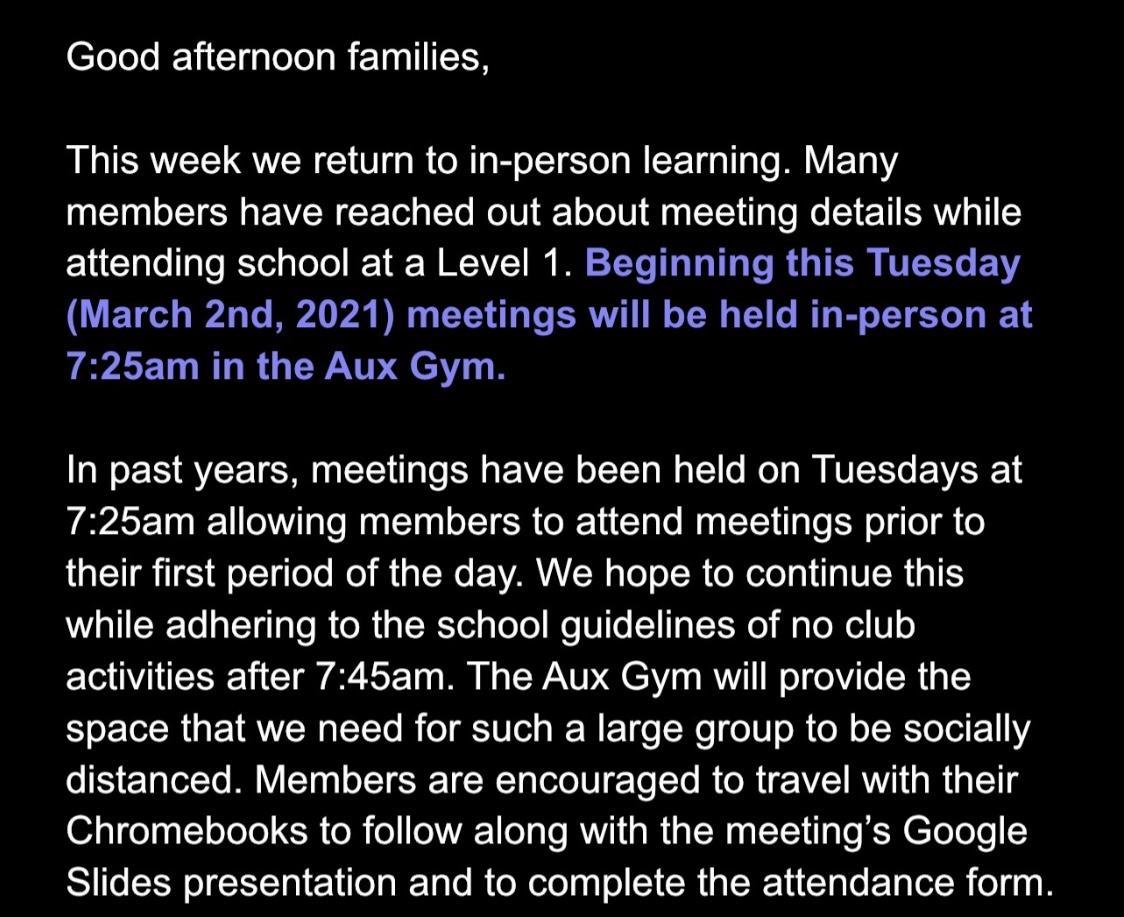 Good afternoon families,

This week we return to in-person learning. Many members have reached out about meeting details while attending school at a Level 1. Beginning this Tuesday (March 2nd, 2021) meetings will be held in-person at 7:25am in the Aux Gym.

In past years, meetings have been held on Tuesdays at 7:25am allowing members to attend meetings prior to their first period of the day. We hope to continue this while adhering to the school guidelines of no club activities after 7:45am. The Aux Gym will provide the space that we need for such a large group to be socially distanced. Members are encouraged to travel with their Chromebooks to follow along with the meeting's Google Slides presentation and to complete the attendance form.